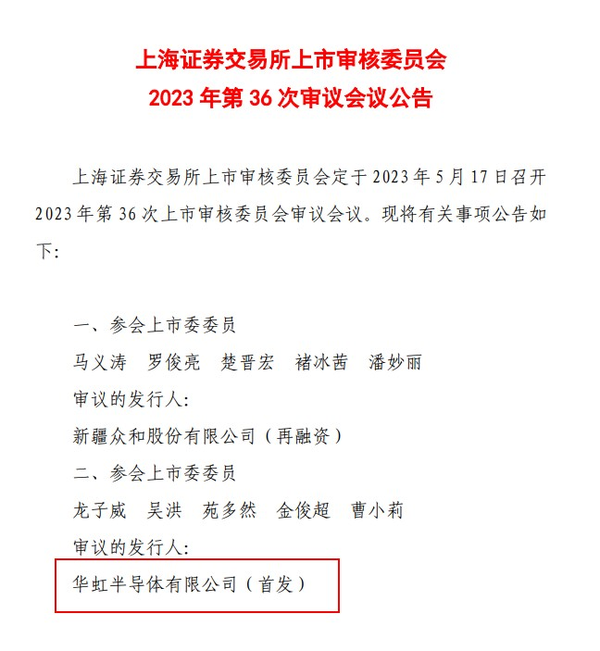 上海证券交易所上市审核委员会
2023 年第 36 次审议会议公告

上海证券交易所上市审核委员会定于 2023 年 5 月 17 日召开 2023 年第 36 次上市审核委员会审议会议。现将有关事项公告如下：

一、参会上市委委员
马义涛　罗俊亮　楚晋宏　褚冰茜　潘妙丽
审议的发行人：
新疆众和股份有限公司（再融资）
二、参会上市委委员
龙子威　吴洪　苑多然　金俊超　曹小莉
审议的发行人：
华虹半导体有限公司（首发）